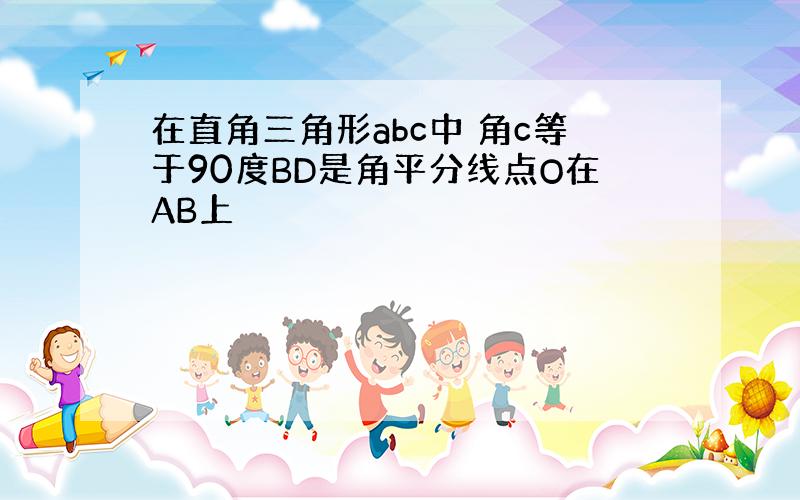 在直角三角形abc中 角c等于90度BD是角平分线点O在AB上